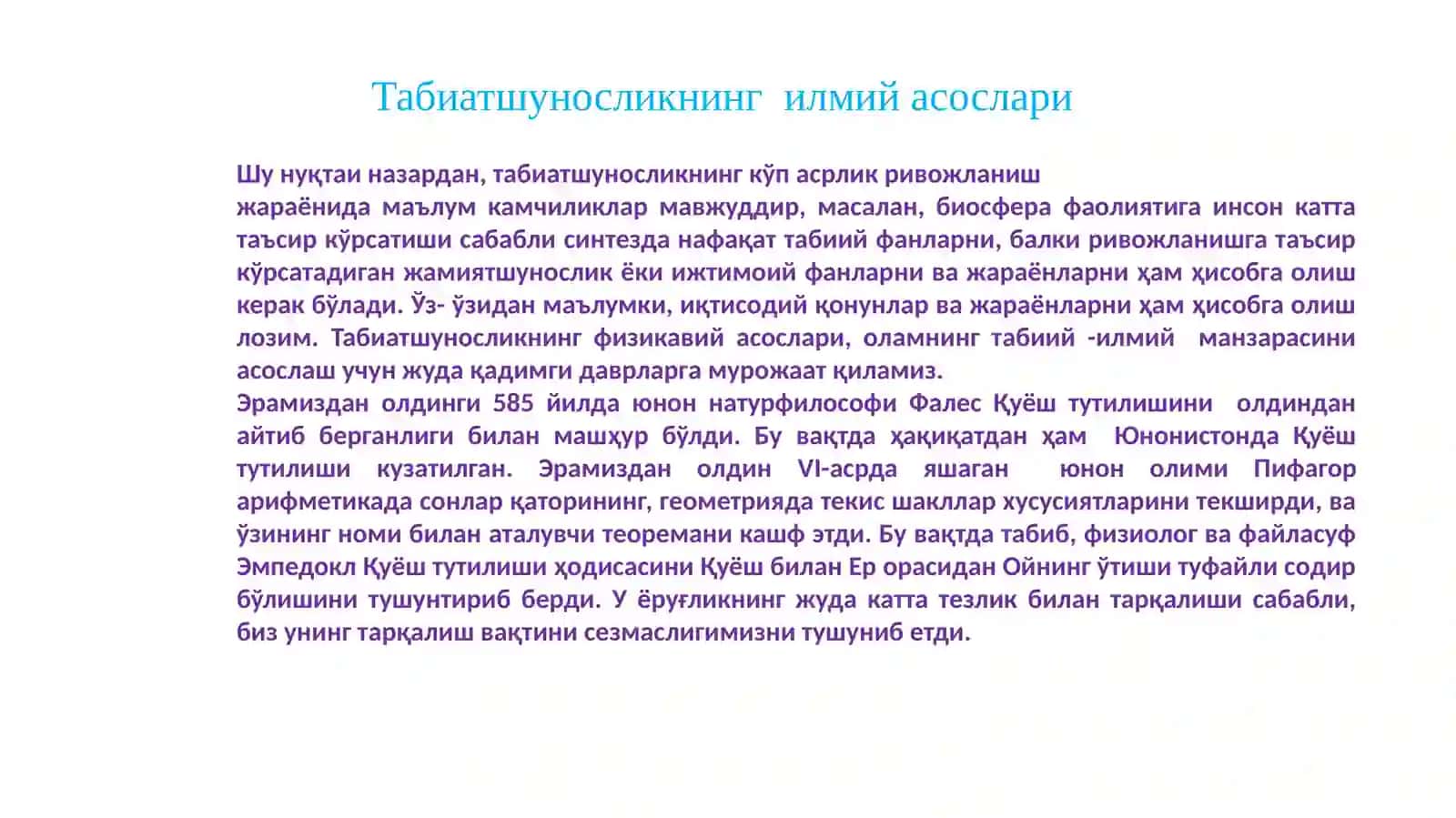 Табиатшуносликнинг илмий асослари

Шу нуқтаи назардан, табиатшуносликнинг кўп асрлик ривожланиш жараёнида маълум камчиликлар мавжуддир, масалан, биосфера фаолиятига инсон катта таъсир кўрсатиши сабабли синтезда нафақат табиий фанларни, балки ривожланишга таъсир кўрсатадиган жамиятшунослик ёки ижтимоий фанларни ва жараёнларни ҳам ҳисобга олиш керак бўлади. Ўз- ўзидан маълумки, иқтисодий қонунлар ва жараёнларни ҳам ҳисобга олиш лозим. Табиатшуносликнинг физикавий асослари, оламнинг табиий -илмий манзарасини асослаш учун жуда қадимги даврларга мурожаат қиламиз.
Эрамиздан олдинги 585 йилда юнон натурфилософи Фалес Қуёш тутилишини олдиндан айтиб берганлиги билан машҳур бўлди. Бу вақтда ҳақиқатдан ҳам Юнонистонда Қуёш тутилиши кузатилган. Эрамиздан олдин VI-асрда яшаган юнон олими Пифагор арифметикада сонлар қаторининг, геометрияда текис шакллар хусусиятларини текширди, ва ўзининг номи билан аталувчи теоремани кашф этди. Бу вақтда табиб, физиолог ва файласуф Эмпедокл Қуёш тутилиши ҳодисасини Қуёш билан Ер орасидан Ойнинг ўтиши туфайли содир бўлишини тушунтириб берди. У ёруғликнинг жуда катта тезлик билан тарқалиши сабабли, биз унинг тарқалиш вақтини сезмаслигимизни тушуниб етди.